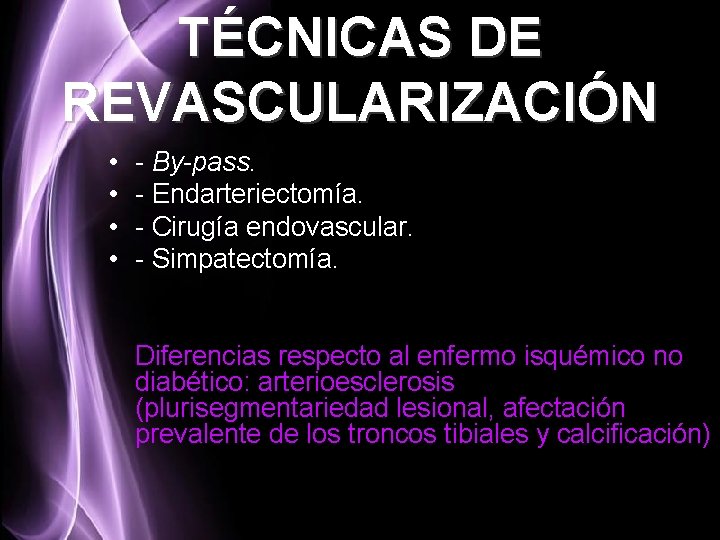 TÉCNICAS DE REVASCULARIZACIÓN

• - By-pass.
• - Endarteriectomía.
• - Cirugía endovascular.
• - Simpatectomía.

Diferencias respecto al enfermo isquémico no diabético: arterioesclerosis (plurisegmentariedad lesional, afectación prevalente de los troncos tibiales y calcificación)